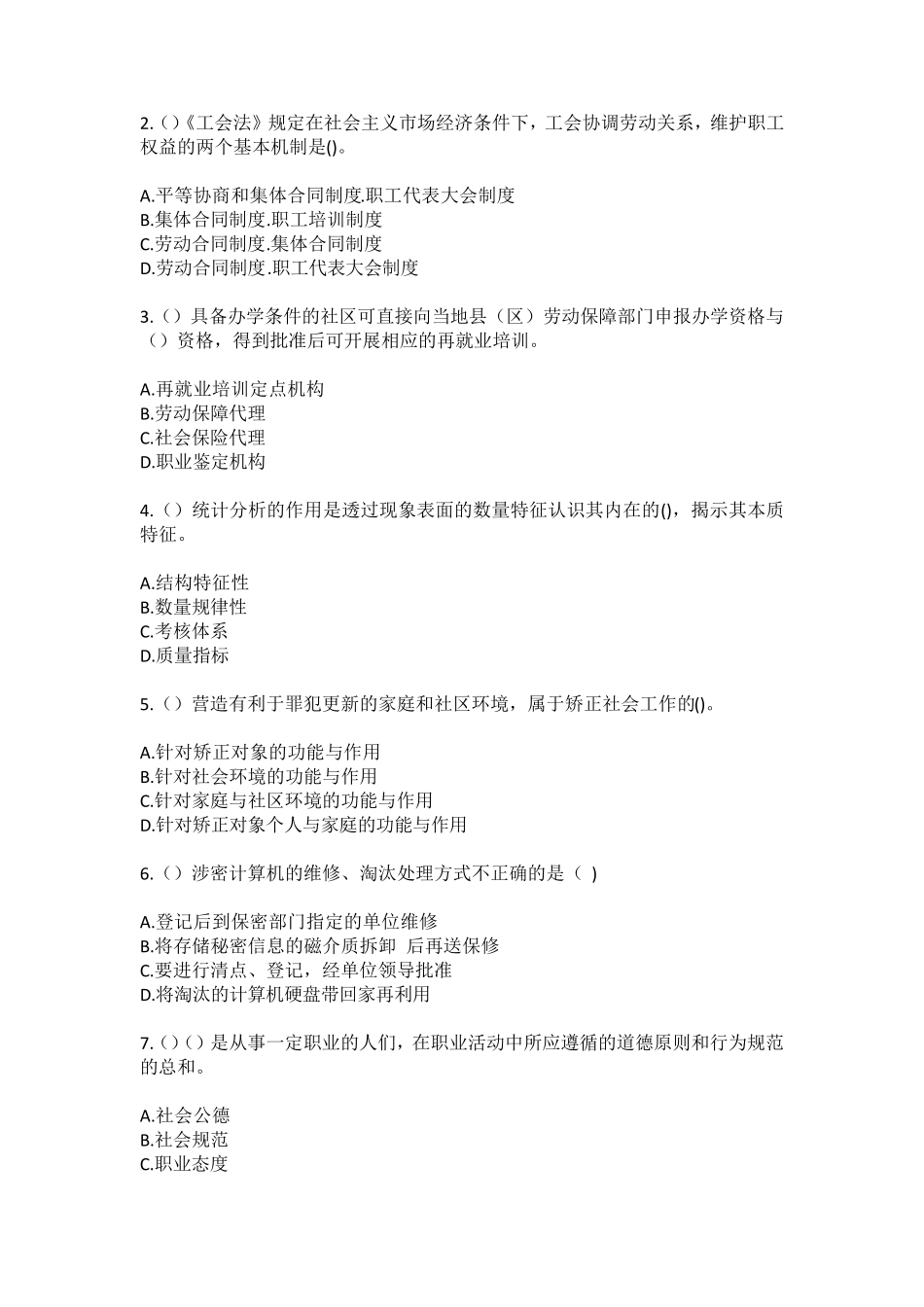 2.（）《工会法》规定在社会主义市场经济条件下，工会协调劳动关系，维护职工权益的两个基本机制是()。

A.平等协商和集体合同制度.职工代表大会制度
B.集体合同制度.职工培训制度
C.劳动合同制度.集体合同制度
D.劳动合同制度.职工代表大会制度

3.（）具备办学条件的社区可直接向当地县（区）劳动保障部门申报办学资格与（）资格，得到批准后可开展相应的再就业培训。

A.再就业培训定点机构
B.劳动保障代理
C.社会保险代理
D.职业鉴定机构

4.（）统计分析的作用是透过现象表面的数量特征认识其内在的()，揭示其本质特征。

A.结构特征性
B.数量规律性
C.考核体系
D.质量指标

5.（）营造有利于罪犯更新的家庭和社区环境，属于矫正社会工作的()。

A.针对矫正对象的功能与作用
B.针对社会环境的功能与作用
C.针对家庭与社区环境的功能与作用
D.针对矫正对象个人与家庭的功能与作用

6.（）涉密计算机的维修、淘汰处理方式不正确的是（ ）

A.登记后到保密部门指定的单位维修
B.将存储秘密信息的磁介质拆卸 后再送保修
C.要进行清点、登记，经单位领导批准
D.将淘汰的计算机硬盘带回家再利用

7.（）（）是从事一定职业的人们，在职业活动中所应遵循的道德原则和行为规范的总和。

A.社会公德
B.社会规范
C.职业态度